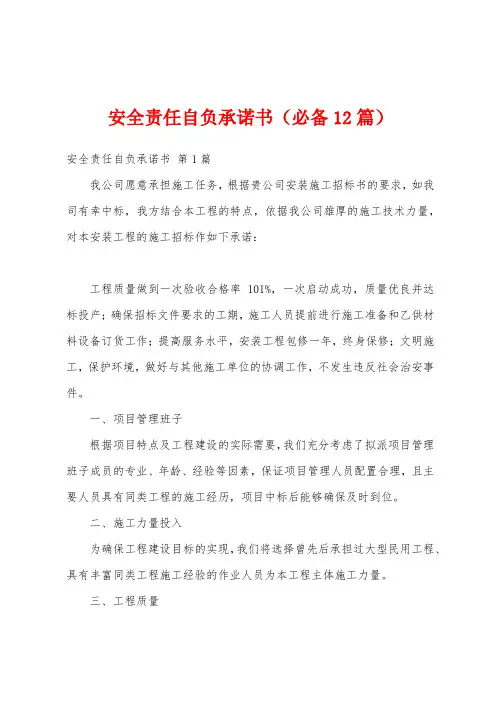 安全责任自负承诺书（必备12篇）

安全责任自负承诺书 第1篇

我公司愿意承担施工任务，根据贵公司安装施工招标书的要求，如我司有幸中标，我方结合本工程的特点，依据我公司雄厚的施工技术力量，对本安装工程的施工招标作如下承诺：

工程质量做到一次验收合格率 101%，一次启动成功，质量优良并达标投产；确保招标文件要求的工期，施工人员提前进行施工准备和乙供材料设备订货工作；提高服务水平，安装工程包修一年，终身保修；文明施工，保护环境，做好与其他施工单位的协调工作，不发生违反社会治安事件。

一、项目管理班子

根据项目特点及工程建设的实际需要，我们充分考虑了拟派项目管理班子成员的专业、年龄、经验等因素，保证项目管理人员配置合理，且主要人员具有同类工程的施工经历，项目中标后能够确保及时到位。

二、施工力量投入

为确保工程建设目标的实现，我们将选择曾先后承担过大型民用工程、具有丰富同类工程施工经验的作业人员为本工程主体施工力量。

三、工程质量